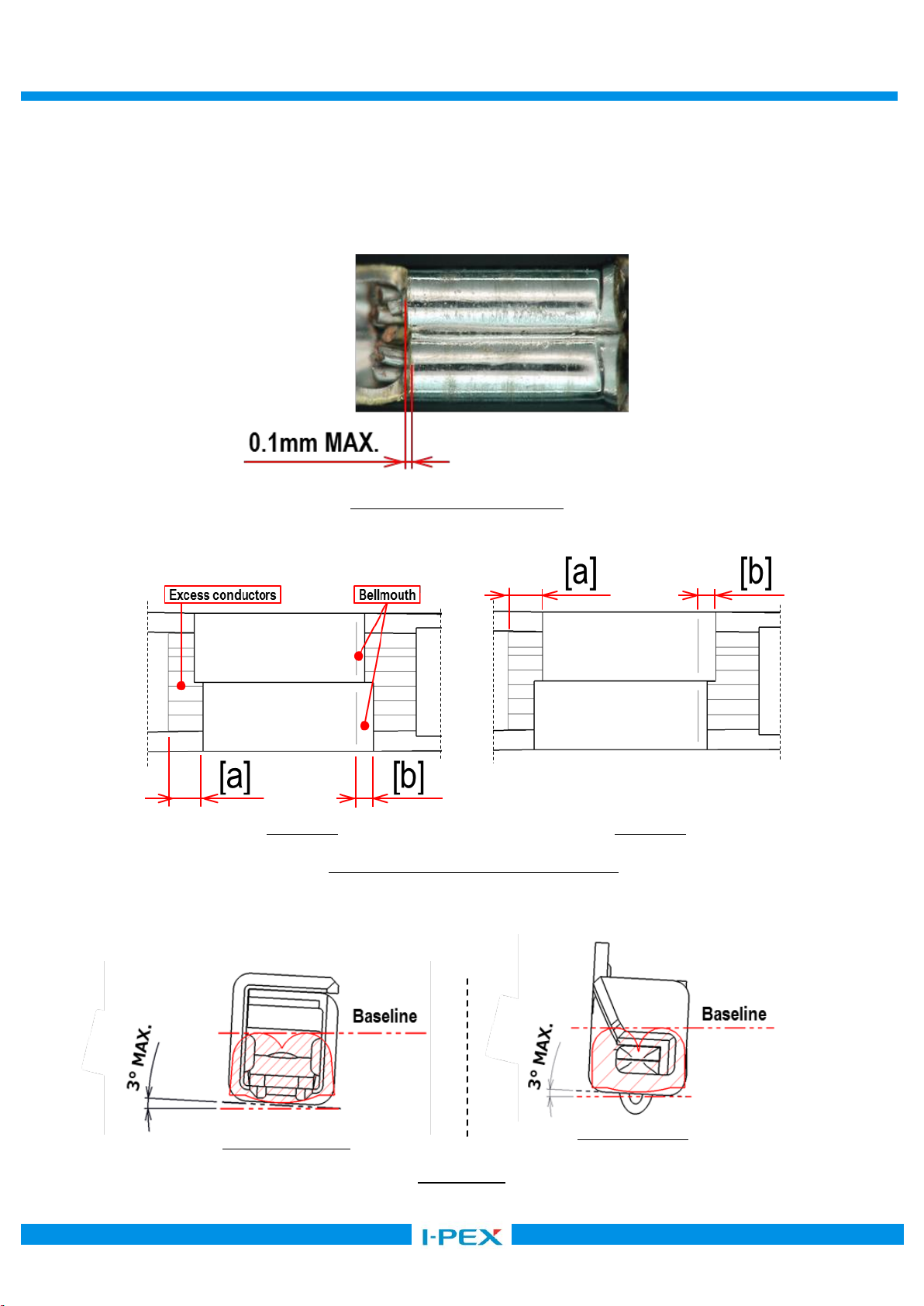 0.1mm MAX.

Excess conductors

Bellmouth

[a]

[b]

[a]

[b]

3° MAX.

Baseline

3° MAX.

Baseline

I-PEX